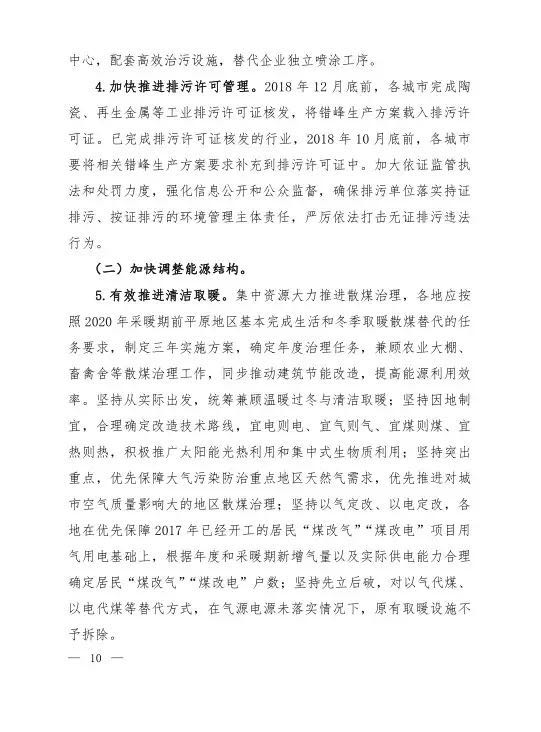 中心，配套高效治污设施，替代企业独立喷涂工序。

4.加快推进排污许可管理。2018 年 12 月底前，各城市完成陶瓷、再生金属等工业排污许可证核发，将错峰生产方案载入排污许可证。已完成排污许可证核发的行业，2018 年 10 月底前，各城市要将相关错峰生产方案要求补充到排污许可证中。加大依证监管执法和处罚力度，强化信息公开和公众监督，确保排污单位落实持证排污、按证排污的环境管理主体责任，严厉依法打击无证排污违法行为。

（二）加快调整能源结构。

5.有效推进清洁取暖。集中资源大力推进散煤治理，各地应按照 2020 年采暖期前平原地区基本完成生活和冬季取暖散煤替代的任务要求，制定三年实施方案，确定年度治理任务，兼顾农业大棚、畜禽舍等散煤治理工作，同步推动建筑节能改造，提高能源利用效率。坚持从实际出发，统筹兼顾温暖过冬与清洁取暖；坚持因地制宜，合理确定改造技术路线，宜电则电、宜气则气、宜煤则煤、宜热则热，积极推广太阳能光热利用和集中式生物质利用；坚持突出重点，优先保障大气污染防治重点地区天然气需求，优先推进对城市空气质量影响大的地区散煤治理；坚持以气定改、以电定改，各地在优先保障 2017 年已经开工的居民“煤改气”“煤改电”项目用气用电基础上，根据年度和采暖期新增气量以及实际供电能力合理确定居民“煤改气”“煤改电”户数；坚持先立后破，对以气代煤、以电代煤等替代方式，在气源电源未落实情况下，原有取暖设施不予拆除。

— 10 —